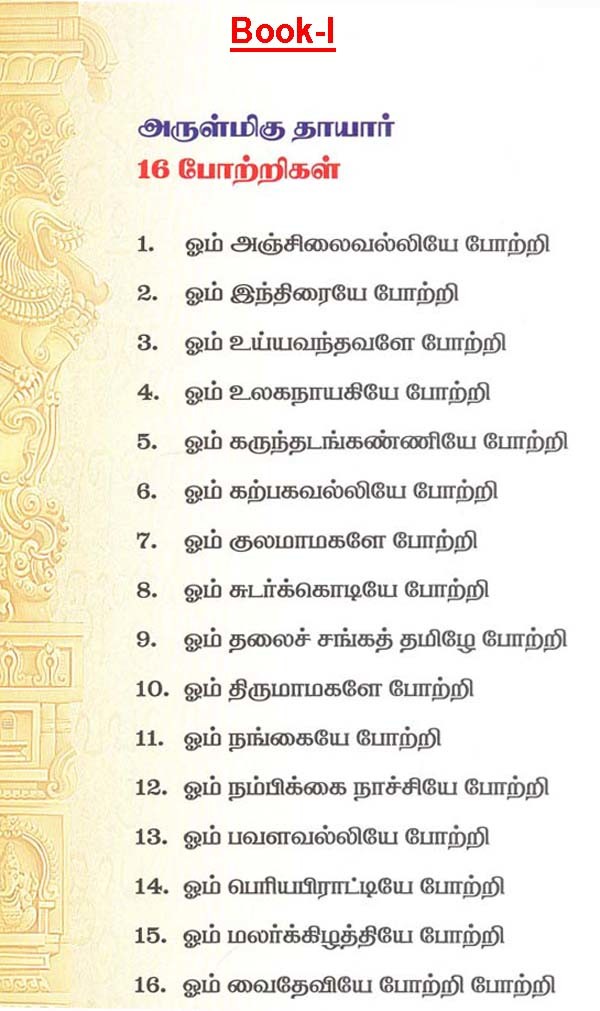 Book-I

அருள்மிகு தாயார்
16 போற்றிகள்

1. ஓம் அஞ்சிலைவல்லியே போற்றி
2. ஓம் இந்திரையே போற்றி
3. ஓம் உய்யவந்தவளே போற்றி
4. ஓம் உலகநாயகியே போற்றி
5. ஓம் கருந்தடங்கண்ணியே போற்றி
6. ஓம் கற்பகவல்லியே போற்றி
7. ஓம் குலமாமகளே போற்றி
8. ஓம் சுடர்க்கொடியே போற்றி
9. ஓம் தலைச் சங்கத் தமிழே போற்றி
10. ஓம் திருமாமகளே போற்றி
11. ஓம் நங்கையே போற்றி
12. ஓம் நம்பிக்கை நாச்சியே போற்றி
13. ஓம் பவளவல்லியே போற்றி
14. ஓம் பெரியபிராட்டியே போற்றி
15. ஓம் மலர்க்கிழத்தியே போற்றி
16. ஓம் வைதேவியே போற்றி போற்றி